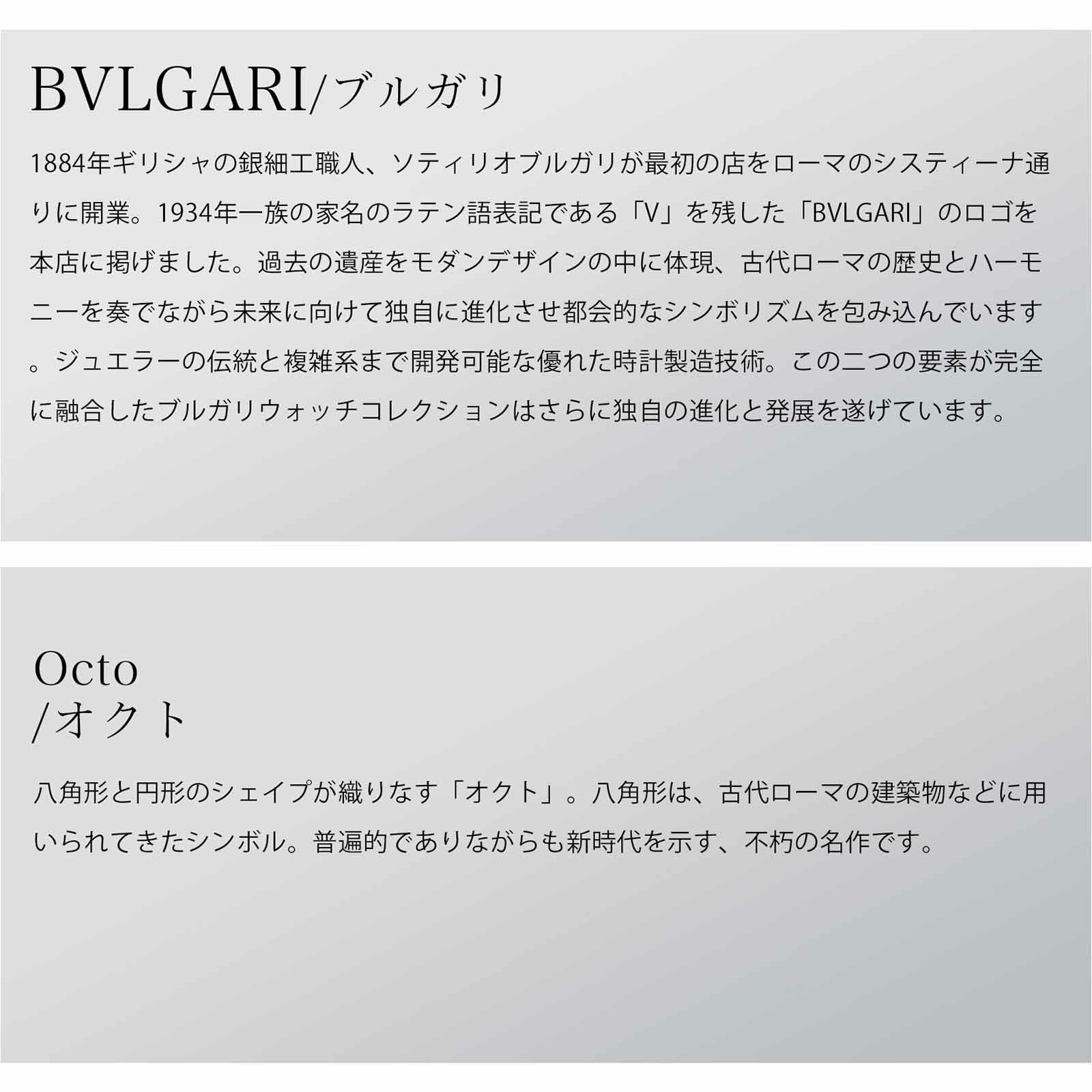 BVLGARI/ブルガリ

1884年ギリシャの銀細工職人、ソティリオブルガリが最初の店をローマのシスティーナ通りに開業。1934年一族の家名のラテン語表記である「V」を残した「BVLGARI」のロゴを本店に掲げました。過去の遺産をモダンデザインの中に体現、古代ローマの歴史とハーモニーを奏でながら未来に向けて独自に進化させ都会的なシンボリズムを包み込んでいます。ジュエラーの伝統と複雑系まで開発可能な優れた時計製造技術。この二つの要素が完全に融合したブルガリウォッチコレクションはさらに独自の進化と発展を遂げています。

Octo
/オクト

八角形と円形のシェイプが織りなす「オクト」。八角形は、古代ローマの建築物などに用いられてきたシンボル。普遍的でありながらも新時代を示す、不朽の名作です。